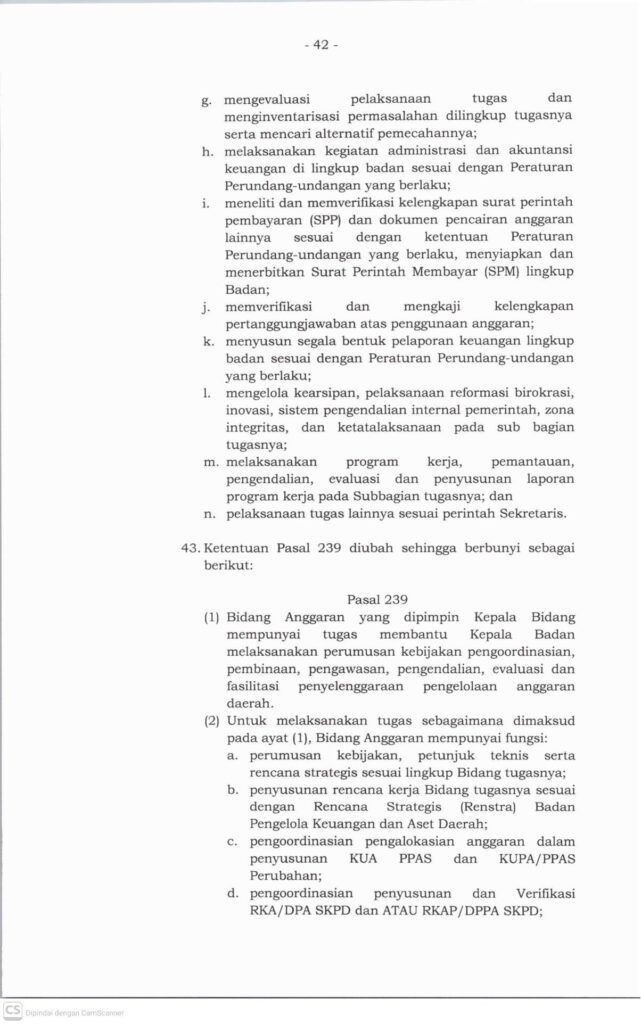 - 42 -

g. mengevaluasi pelaksanaan tugas dan menginventarisasi permasalahan dilingkup tugasnya serta mencari alternatif pemecahannya;
h. melaksanakan kegiatan administrasi dan akuntansi keuangan di lingkup badan sesuai dengan Peraturan Perundang-undangan yang berlaku;
i. meneliti dan memverifikasi kelengkapan surat perintah pembayaran (SPP) dan dokumen pencairan anggaran lainnya sesuai dengan ketentuan Peraturan Perundang-undangan yang berlaku, menyiapkan dan menerbitkan Surat Perintah Membayar (SPM) lingkup Badan;
j. memverifikasi dan mengkaji kelengkapan pertanggungjawaban atas penggunaan anggaran;
k. menyusun segala bentuk pelaporan keuangan lingkup badan sesuai dengan Peraturan Perundang-undangan yang berlaku;
l. mengelola kearsipan, pelaksanaan reformasi birokrasi, inovasi, sistem pengendalian internal pemerintah, zona integritas, dan ketatalaksanaan pada sub bagian tugasnya;
m. melaksanakan program kerja, pemantauan, pengendalian, evaluasi dan penyusunan laporan program kerja pada Subbagian tugasnya; dan
n. pelaksanaan tugas lainnya sesuai perintah Sekretaris.

43. Ketentuan Pasal 239 diubah sehingga berbunyi sebagai berikut:

Pasal 239
(1) Bidang Anggaran yang dipimpin Kepala Bidang mempunyai tugas membantu Kepala Badan melaksanakan perumusan kebijakan pengoordinasian, pembinaan, pengawasan, pengendalian, evaluasi dan fasilitasi penyelenggaraan pengelolaan anggaran daerah.
(2) Untuk melaksanakan tugas sebagaimana dimaksud pada ayat (1), Bidang Anggaran mempunyai fungsi:
a. perumusan kebijakan, petunjuk teknis serta rencana strategis sesuai lingkup Bidang tugasnya;
b. penyusunan rencana kerja Bidang tugasnya sesuai dengan Rencana Strategis (Renstra) Badan Pengelola Keuangan dan Aset Daerah;
c. pengoordinasian pengalokasian anggaran dalam penyusunan KUA PPAS dan KUPA/PPAS Perubahan;
d. pengoordinasian penyusunan dan Verifikasi RKA/DPA SKPD dan ATAU RKAP/DPPA SKPD;

CS Dipindai dengan CamScanner